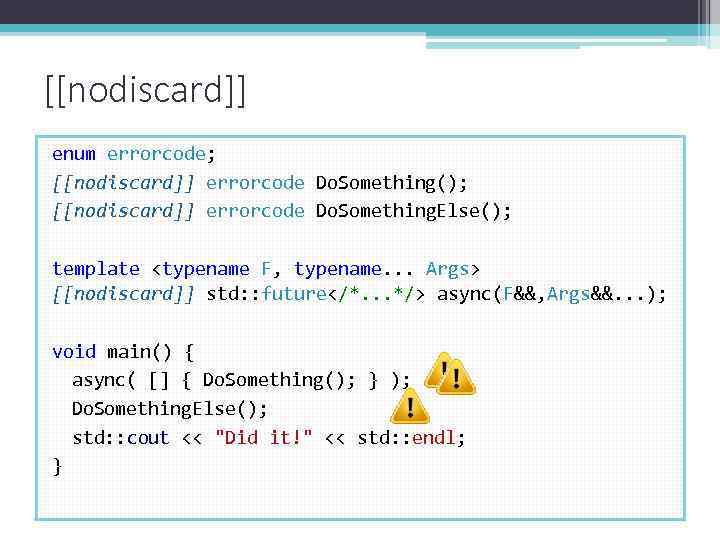 [[nodiscard]]

enum errorcode;
[[nodiscard]] errorcode DoSomething();
[[nodiscard]] errorcode DoSomethingElse();

template <typename F, typename... Args>
[[nodiscard]] std::future</*...*/> async(F&&,Args&&...);

void main() {
  async( [] { DoSomething(); } );
  DoSomethingElse();
  std::cout << "Did it!" << std::endl;
}